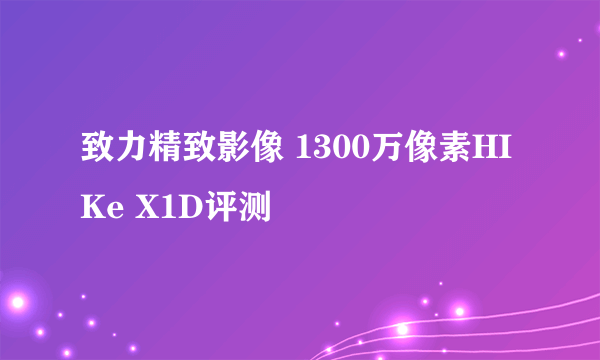 致力精致影像 1300万像素HIKe X1D评测